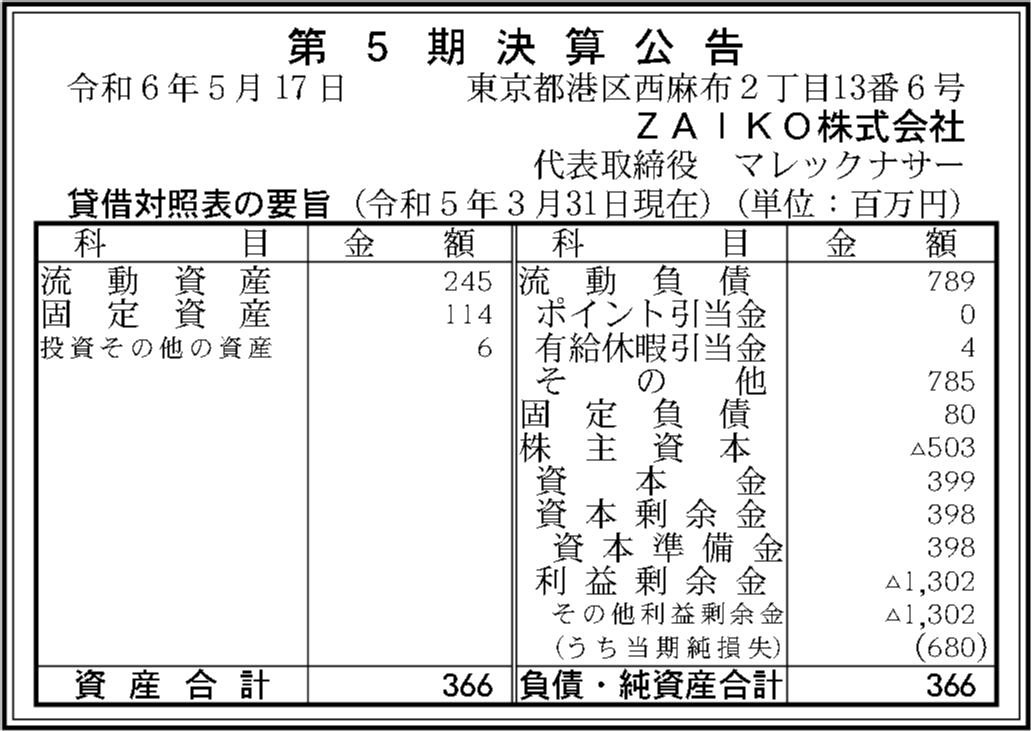 第 5 期 決 算 公 告

令和6年5月17日　　東京都港区西麻布2丁目13番6号

ZAIKO株式会社

代表取締役　マレックナサー

貸借対照表の要旨（令和5年3月31日現在）（単位：百万円）

| 科　目 | 金　額 | 科　目 | 金　額 |
|---|---|---|---|
| 流動資産 | 245 | 流動負債 | 789 |
| 固定資産 | 114 | ポイント引当金 | 0 |
| 投資その他の資産 | 6 | 有給休暇引当金 | 4 |
| | | その他 | 785 |
| | | 固定負債 | 80 |
| | | 株主資本 | △503 |
| | | 資本金 | 399 |
| | | 資本剰余金 | 398 |
| | | 資本準備金 | 398 |
| | | 利益剰余金 | △1,302 |
| | | その他利益剰余金 | △1,302 |
| | | (うち当期純損失) | (680) |
| 資産合計 | 366 | 負債・純資産合計 | 366 |